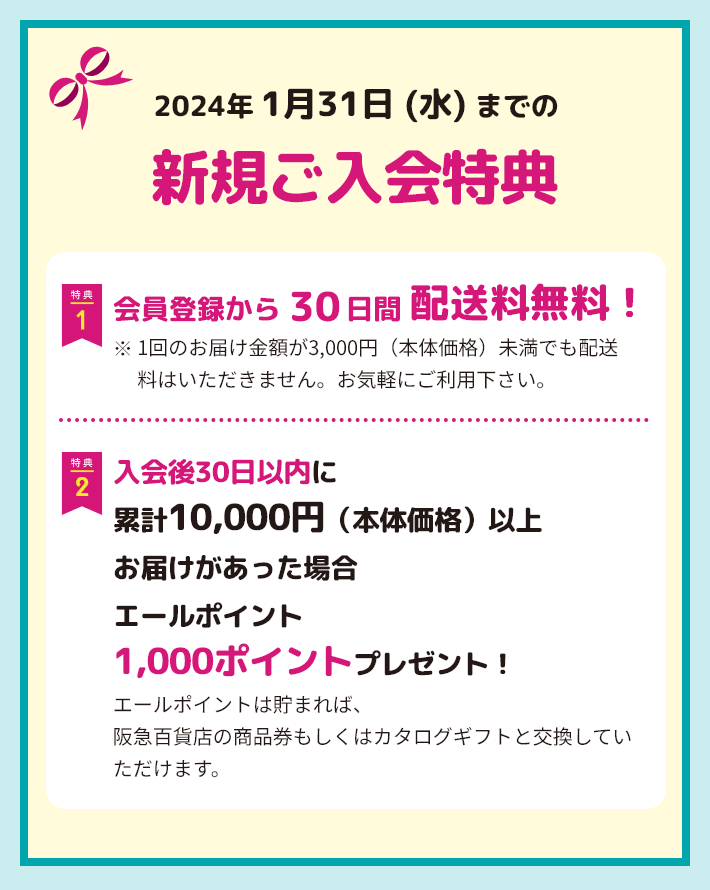 2024年 1月31日 (水) までの

新規ご入会特典

特典 1

会員登録から 30日間 配送料無料！

※ 1回のお届け金額が3,000円（本体価格）未満でも配送料はいただきません。お気軽にご利用下さい。

特典 2

入会後30日以内に
累計10,000円（本体価格）以上
お届けがあった場合
エールポイント
1,000ポイントプレゼント！

エールポイントは貯まれば、
阪急百貨店の商品券もしくはカタログギフトと交換していただけます。